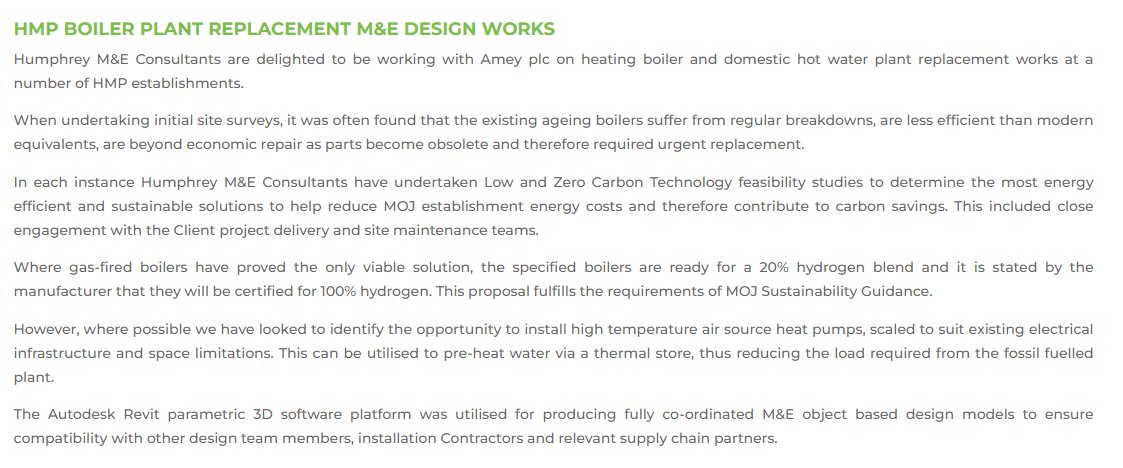 HMP BOILER PLANT REPLACEMENT M&E DESIGN WORKS

Humphrey M&E Consultants are delighted to be working with Amey plc on heating boiler and domestic hot water plant replacement works at a number of HMP establishments.

When undertaking initial site surveys, it was often found that the existing ageing boilers suffer from regular breakdowns, are less efficient than modern equivalents, are beyond economic repair as parts become obsolete and therefore required urgent replacement.

In each instance Humphrey M&E Consultants have undertaken Low and Zero Carbon Technology feasibility studies to determine the most energy efficient and sustainable solutions to help reduce MOJ establishment energy costs and therefore contribute to carbon savings. This included close engagement with the Client project delivery and site maintenance teams.

Where gas-fired boilers have proved the only viable solution, the specified boilers are ready for a 20% hydrogen blend and it is stated by the manufacturer that they will be certified for 100% hydrogen. This proposal fulfills the requirements of MOJ Sustainability Guidance.

However, where possible we have looked to identify the opportunity to install high temperature air source heat pumps, scaled to suit existing electrical infrastructure and space limitations. This can be utilised to pre-heat water via a thermal store, thus reducing the load required from the fossil fuelled plant.

The Autodesk Revit parametric 3D software platform was utilised for producing fully co-ordinated M&E object based design models to ensure compatibility with other design team members, installation Contractors and relevant supply chain partners.